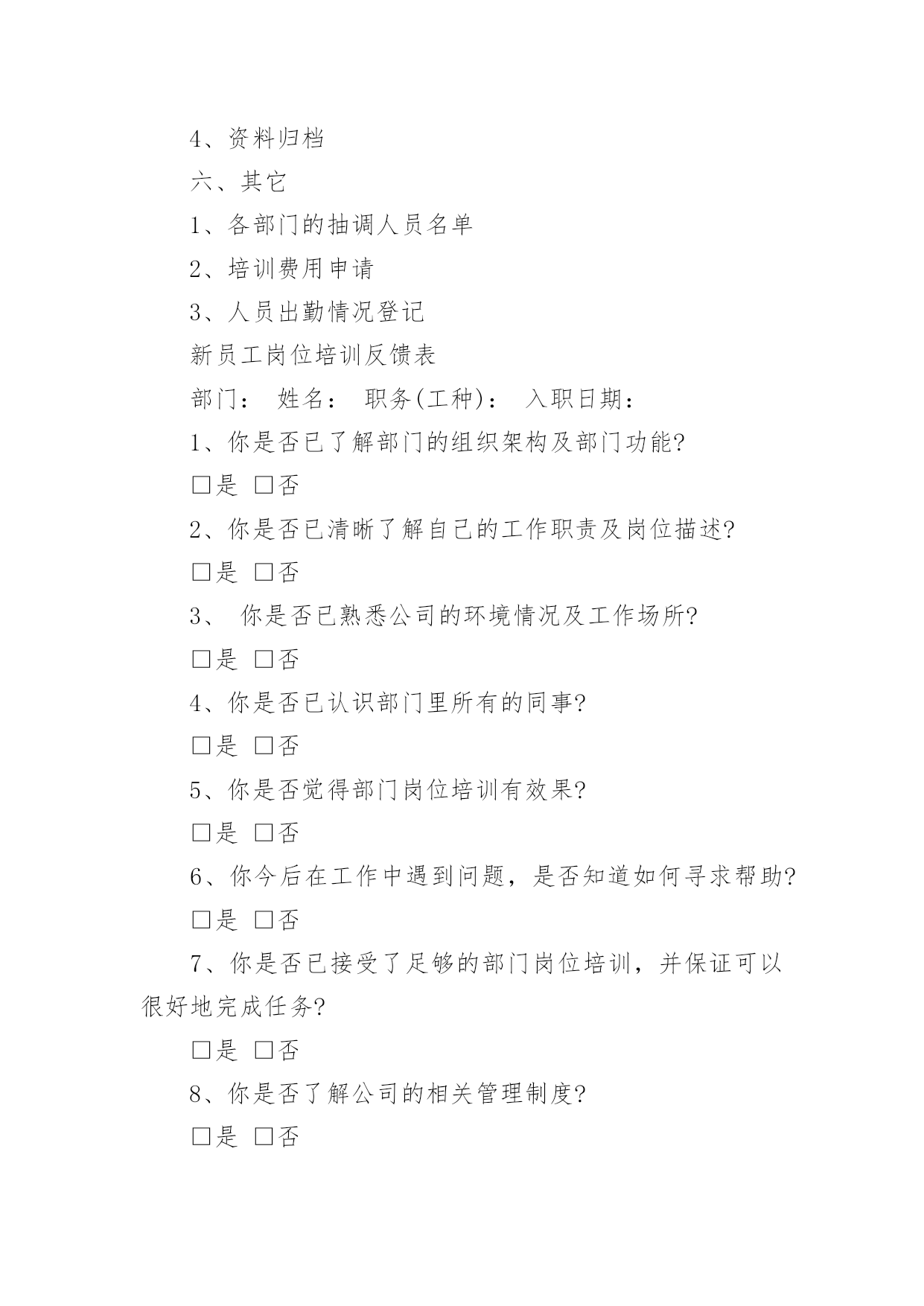 4、资料归档

六、其它

1、各部门的抽调人员名单

2、培训费用申请

3、人员出勤情况登记

新员工岗位培训反馈表

部门： 姓名： 职务(工种)： 入职日期：

1、你是否已了解部门的组织架构及部门功能?

□是 □否

2、你是否已清晰了解自己的工作职责及岗位描述?

□是 □否

3、 你是否已熟悉公司的环境情况及工作场所?

□是 □否

4、你是否已认识部门里所有的同事?

□是 □否

5、你是否觉得部门岗位培训有效果?

□是 □否

6、你今后在工作中遇到问题，是否知道如何寻求帮助?

□是 □否

7、你是否已接受了足够的部门岗位培训，并保证可以很好地完成任务?

□是 □否

8、你是否了解公司的相关管理制度?

□是 □否